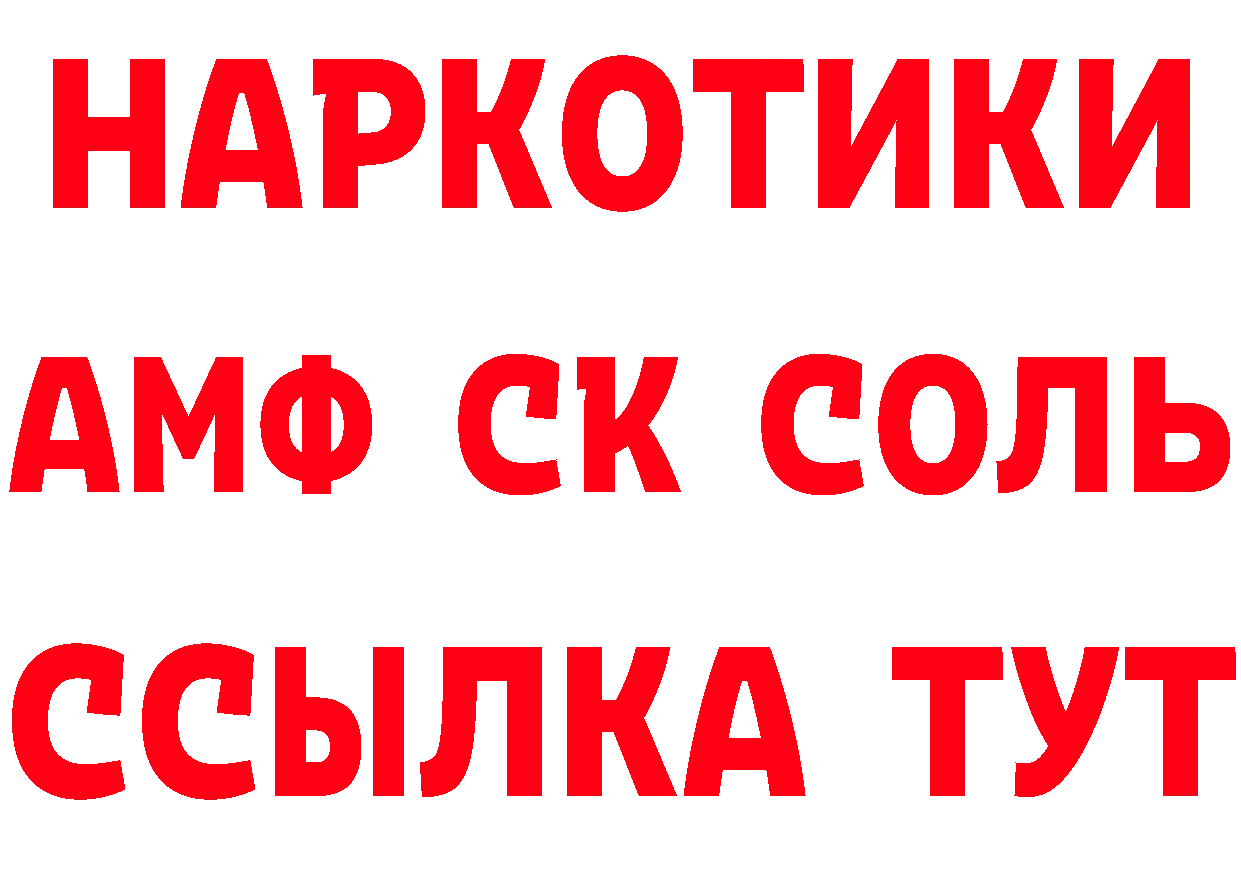 НАРКОТИКИ

АМФ СК СОЛЬ

ССЫЛКА ТУТ